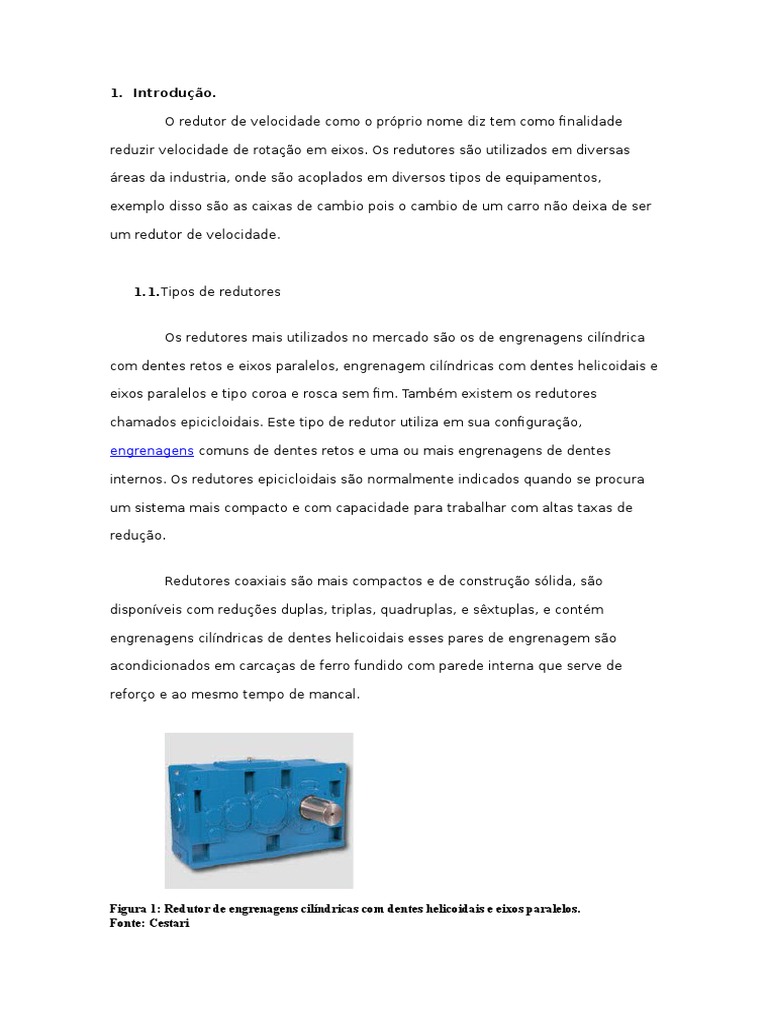 1. Introdução.

O redutor de velocidade como o próprio nome diz tem como finalidade reduzir velocidade de rotação em eixos. Os redutores são utilizados em diversas áreas da industria, onde são acoplados em diversos tipos de equipamentos, exemplo disso são as caixas de cambio pois o cambio de um carro não deixa de ser um redutor de velocidade.

1.1.Tipos de redutores

Os redutores mais utilizados no mercado são os de engrenagens cilíndrica com dentes retos e eixos paralelos, engrenagem cilíndricas com dentes helicoidais e eixos paralelos e tipo coroa e rosca sem fim. Também existem os redutores chamados epicicloidais. Este tipo de redutor utiliza em sua configuração, engrenagens comuns de dentes retos e uma ou mais engrenagens de dentes internos. Os redutores epicicloidais são normalmente indicados quando se procura um sistema mais compacto e com capacidade para trabalhar com altas taxas de redução.

Redutores coaxiais são mais compactos e de construção sólida, são disponíveis com reduções duplas, triplas, quadruplas, e sêxtuplas, e contém engrenagens cilíndricas de dentes helicoidais esses pares de engrenagem são acondicionados em carcaças de ferro fundido com parede interna que serve de reforço e ao mesmo tempo de mancal.

Figura 1: Redutor de engrenagens cilíndricas com dentes helicoidais e eixos paralelos.
Fonte: Cestari